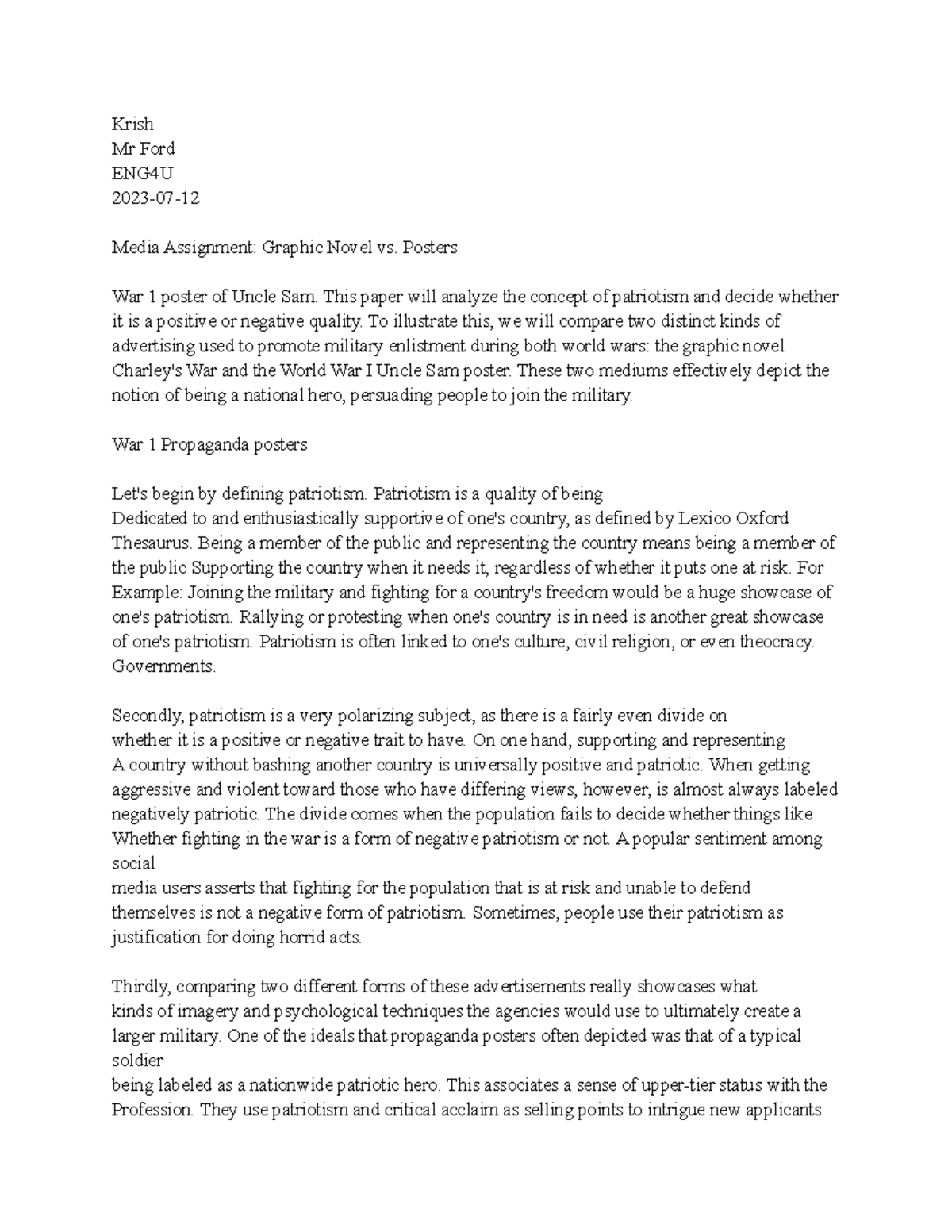 Krish
Mr Ford
ENG4U
2023-07-12

Media Assignment: Graphic Novel vs. Posters

War 1 poster of Uncle Sam. This paper will analyze the concept of patriotism and decide whether it is a positive or negative quality. To illustrate this, we will compare two distinct kinds of advertising used to promote military enlistment during both world wars: the graphic novel Charley's War and the World War I Uncle Sam poster. These two mediums effectively depict the notion of being a national hero, persuading people to join the military.

War 1 Propaganda posters

Let's begin by defining patriotism. Patriotism is a quality of being
Dedicated to and enthusiastically supportive of one's country, as defined by Lexico Oxford Thesaurus. Being a member of the public and representing the country means being a member of the public Supporting the country when it needs it, regardless of whether it puts one at risk. For Example: Joining the military and fighting for a country's freedom would be a huge showcase of one's patriotism. Rallying or protesting when one's country is in need is another great showcase of one's patriotism. Patriotism is often linked to one's culture, civil religion, or even theocracy. Governments.

Secondly, patriotism is a very polarizing subject, as there is a fairly even divide on
whether it is a positive or negative trait to have. On one hand, supporting and representing
A country without bashing another country is universally positive and patriotic. When getting aggressive and violent toward those who have differing views, however, is almost always labeled negatively patriotic. The divide comes when the population fails to decide whether things like Whether fighting in the war is a form of negative patriotism or not. A popular sentiment among social
media users asserts that fighting for the population that is at risk and unable to defend themselves is not a negative form of patriotism. Sometimes, people use their patriotism as justification for doing horrid acts.

Thirdly, comparing two different forms of these advertisements really showcases what
kinds of imagery and psychological techniques the agencies would use to ultimately create a larger military. One of the ideals that propaganda posters often depicted was that of a typical soldier
being labeled as a nationwide patriotic hero. This associates a sense of upper-tier status with the Profession. They use patriotism and critical acclaim as selling points to intrigue new applicants